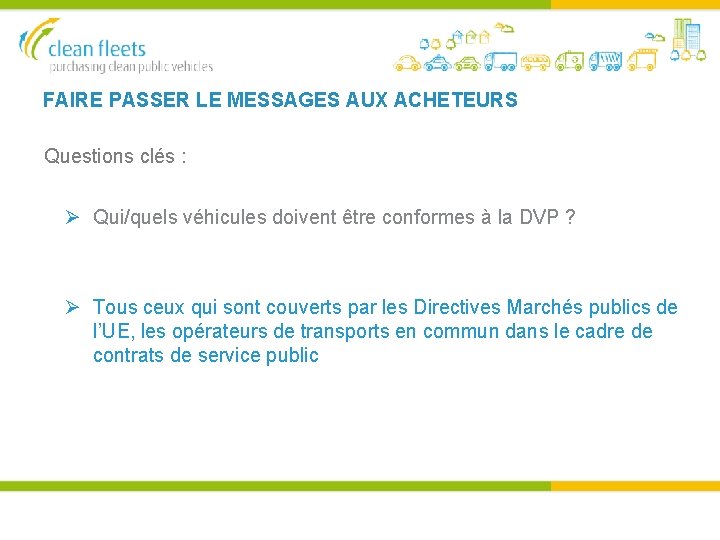 clean fleets
purchasing clean public vehicles

FAIRE PASSER LE MESSAGES AUX ACHETEURS

Questions clés :

➢ Qui/quels véhicules doivent être conformes à la DVP ?

➢ Tous ceux qui sont couverts par les Directives Marchés publics de l'UE, les opérateurs de transports en commun dans le cadre de contrats de service public